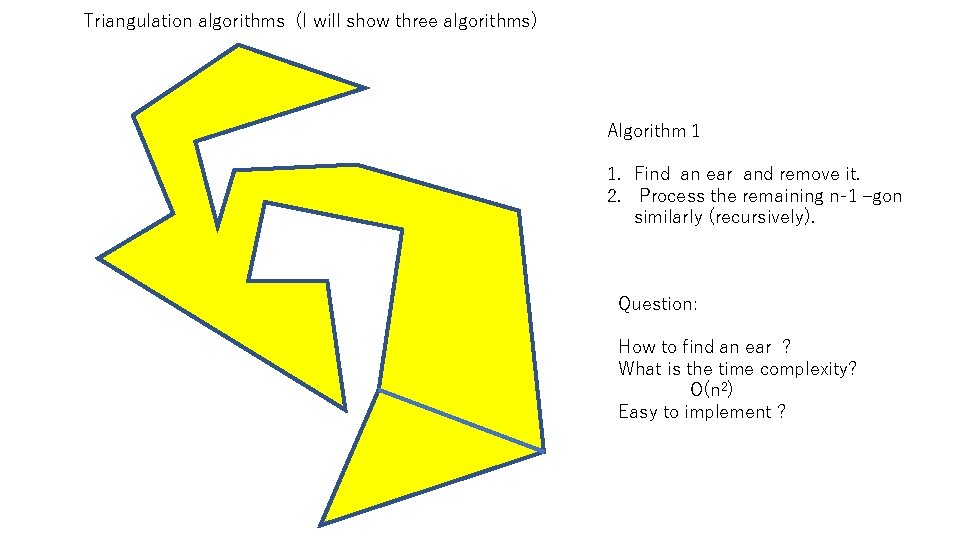 Triangulation algorithms (I will show three algorithms)

Algorithm 1

1. Find an ear and remove it.
2. Process the remaining n-1 –gon similarly (recursively).

Question:

How to find an ear ?
What is the time complexity?
$O(n^2)$
Easy to implement ?